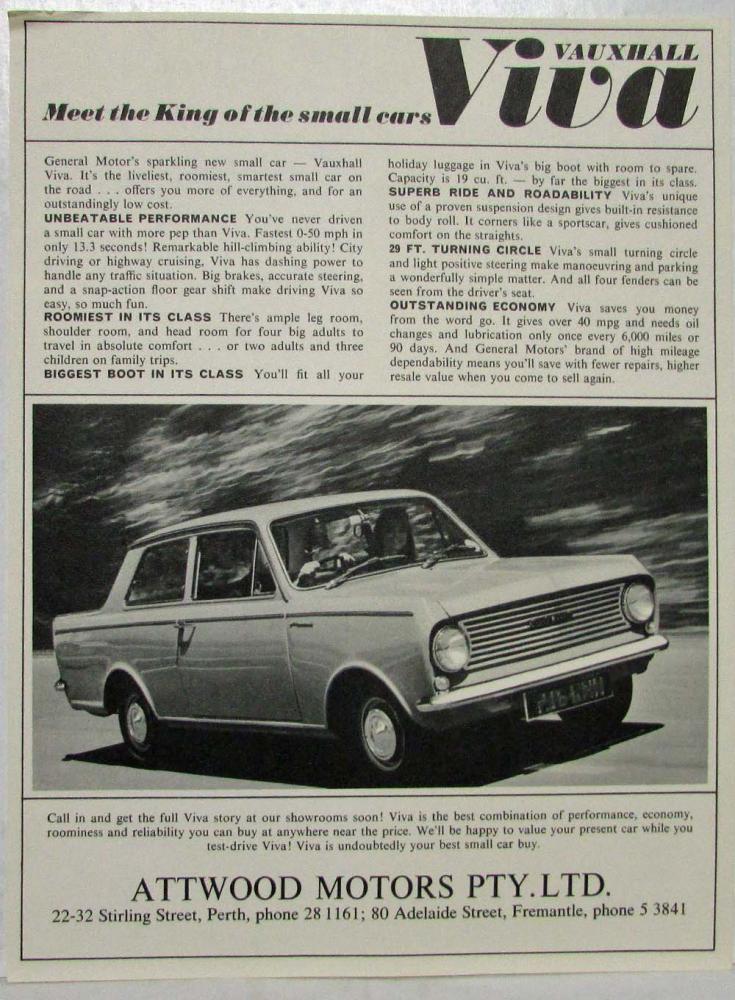 Meet the King of the small cars VAUXHALL Viva

General Motor's sparkling new small car — Vauxhall Viva. It's the liveliest, roomiest, smartest small car on the road . . . offers you more of everything, and for an outstandingly low cost.
UNBEATABLE PERFORMANCE You've never driven a small car with more pep than Viva. Fastest 0-50 mph in only 13.3 seconds! Remarkable hill-climbing ability! City driving or highway cruising, Viva has dashing power to handle any traffic situation. Big brakes, accurate steering, and a snap-action floor gear shift make driving Viva so easy, so much fun.
ROOMIEST IN ITS CLASS There's ample leg room, shoulder room, and head room for four big adults to travel in absolute comfort . . . or two adults and three children on family trips.
BIGGEST BOOT IN ITS CLASS You'll fit all your holiday luggage in Viva's big boot with room to spare. Capacity is 19 cu. ft. — by far the biggest in its class.
SUPERB RIDE AND ROADABILITY Viva's unique use of a proven suspension design gives built-in resistance to body roll. It corners like a sportscar, gives cushioned comfort on the straights.
29 FT. TURNING CIRCLE Viva's small turning circle and light positive steering make manoeuvring and parking a wonderfully simple matter. And all four fenders can be seen from the driver's seat.
OUTSTANDING ECONOMY Viva saves you money from the word go. It gives over 40 mpg and needs oil changes and lubrication only once every 6,000 miles or 90 days. And General Motors' brand of high mileage dependability means you'll save with fewer repairs, higher resale value when you come to sell again.

Call in and get the full Viva story at our showrooms soon! Viva is the best combination of performance, economy, roominess and reliability you can buy at anywhere near the price. We'll be happy to value your present car while you test-drive Viva! Viva is undoubtedly your best small car buy.

ATTWOOD MOTORS PTY. LTD.
22-32 Stirling Street, Perth, phone 28 1161; 80 Adelaide Street, Fremantle, phone 5 3841